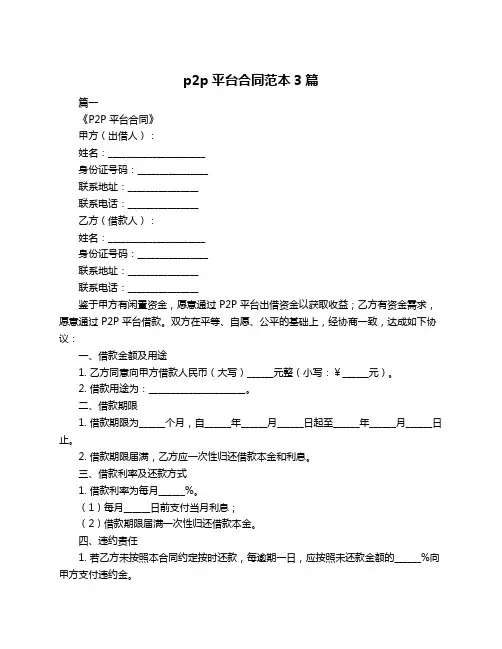 p2p 平台合同范本 3 篇

篇一

《P2P 平台合同》

甲方（出借人）：

姓名：____________________

身份证号码：______________

联系地址：______________

联系电话：______________

乙方（借款人）：

姓名：____________________

身份证号码：______________

联系地址：______________

联系电话：______________

鉴于甲方有闲置资金，愿意通过 P2P 平台出借资金以获取收益；乙方有资金需求，愿意通过 P2P 平台借款。双方在平等、自愿、公平的基础上，经协商一致，达成如下协议：

一、借款金额及用途

1. 乙方同意向甲方借款人民币（大写）_____元整（小写：¥_____元）。

2. 借款用途为：____________________。

二、借款期限

1. 借款期限为_____个月，自_____年_____月_____日起至_____年_____月_____日止。

2. 借款期限届满，乙方应一次性归还借款本金和利息。

三、借款利率及还款方式

1. 借款利率为每月_____%。

（1）每月_____日前支付当月利息；

（2）借款期限届满一次性归还借款本金。

四、违约责任

1. 若乙方未按照本合同约定按时还款，每逾期一日，应按照未还款金额的_____%向甲方支付违约金。